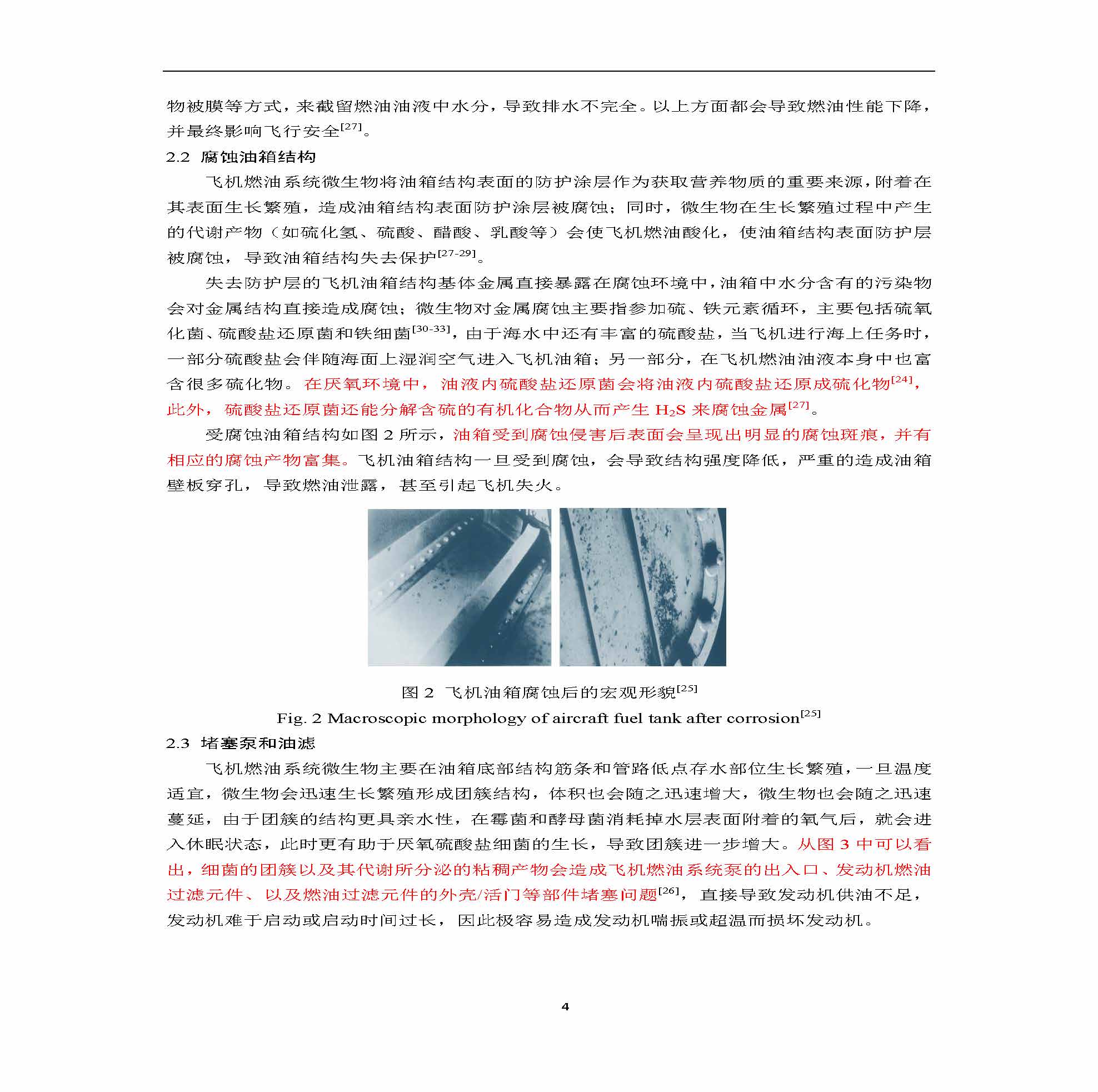 物被膜等方式，来截留燃油油液中水分，导致排水不完全。以上方面都会导致燃油性能下降，并最终影响飞行安全$^{[27]}$。

2.2 腐蚀油箱结构

飞机燃油系统微生物将油箱结构表面的防护涂层作为获取营养物质的重要来源，附着在其表面生长繁殖，造成油箱结构表面防护涂层被腐蚀；同时，微生物在生长繁殖过程中产生的代谢产物（如硫化氢、硫酸、醋酸、乳酸等）会使飞机燃油酸化，使油箱结构表面防护层被腐蚀，导致油箱结构失去保护$^{[27-29]}$。

失去防护层的飞机油箱结构基体金属直接暴露在腐蚀环境中，油箱中水分含有的污染物会对金属结构直接造成腐蚀；微生物对金属腐蚀主要指参加硫、铁元素循环，主要包括硫氧化菌、硫酸盐还原菌和铁细菌$^{[30-33]}$，由于海水中还有丰富的硫酸盐，当飞机进行海上任务时，一部分硫酸盐会伴随海面上湿润空气进入飞机油箱；另一部分，在飞机燃油油液本身中也富含很多硫化物。在厌氧环境中，油液内硫酸盐还原菌会将油液内硫酸盐还原成硫化物$^{[24]}$，此外，硫酸盐还原菌还能分解含硫的有机化合物从而产生 $H_2S$ 来腐蚀金属$^{[27]}$。

受腐蚀油箱结构如图 2 所示，油箱受到腐蚀侵害后表面会呈现出明显的腐蚀斑痕，并有相应的腐蚀产物富集。飞机油箱结构一旦受到腐蚀，会导致结构强度降低，严重的造成油箱壁板穿孔，导致燃油泄露，甚至引起飞机失火。

图 2 飞机油箱腐蚀后的宏观形貌$^{[25]}$

Fig. 2 Macroscopic morphology of aircraft fuel tank after corrosion$^{[25]}$

2.3 堵塞泵和油滤

飞机燃油系统微生物主要在油箱底部结构筋条和管路低点存水部位生长繁殖，一旦温度适宜，微生物会迅速生长繁殖形成团簇结构，体积也会随之迅速增大，微生物也会随之迅速蔓延，由于团簇的结构更具亲水性，在霉菌和酵母菌消耗掉水层表面附着的氧气后，就会进入休眠状态，此时更有助于厌氧硫酸盐细菌的生长，导致团簇进一步增大。从图 3 中可以看出，细菌的团簇以及其代谢所分泌的粘稠产物会造成飞机燃油系统泵的出入口、发动机燃油过滤元件、以及燃油过滤元件的外壳/活门等部件堵塞问题$^{[26]}$，直接导致发动机供油不足，发动机难于启动或启动时间过长，因此极容易造成发动机喘振或超温而损坏发动机。

4